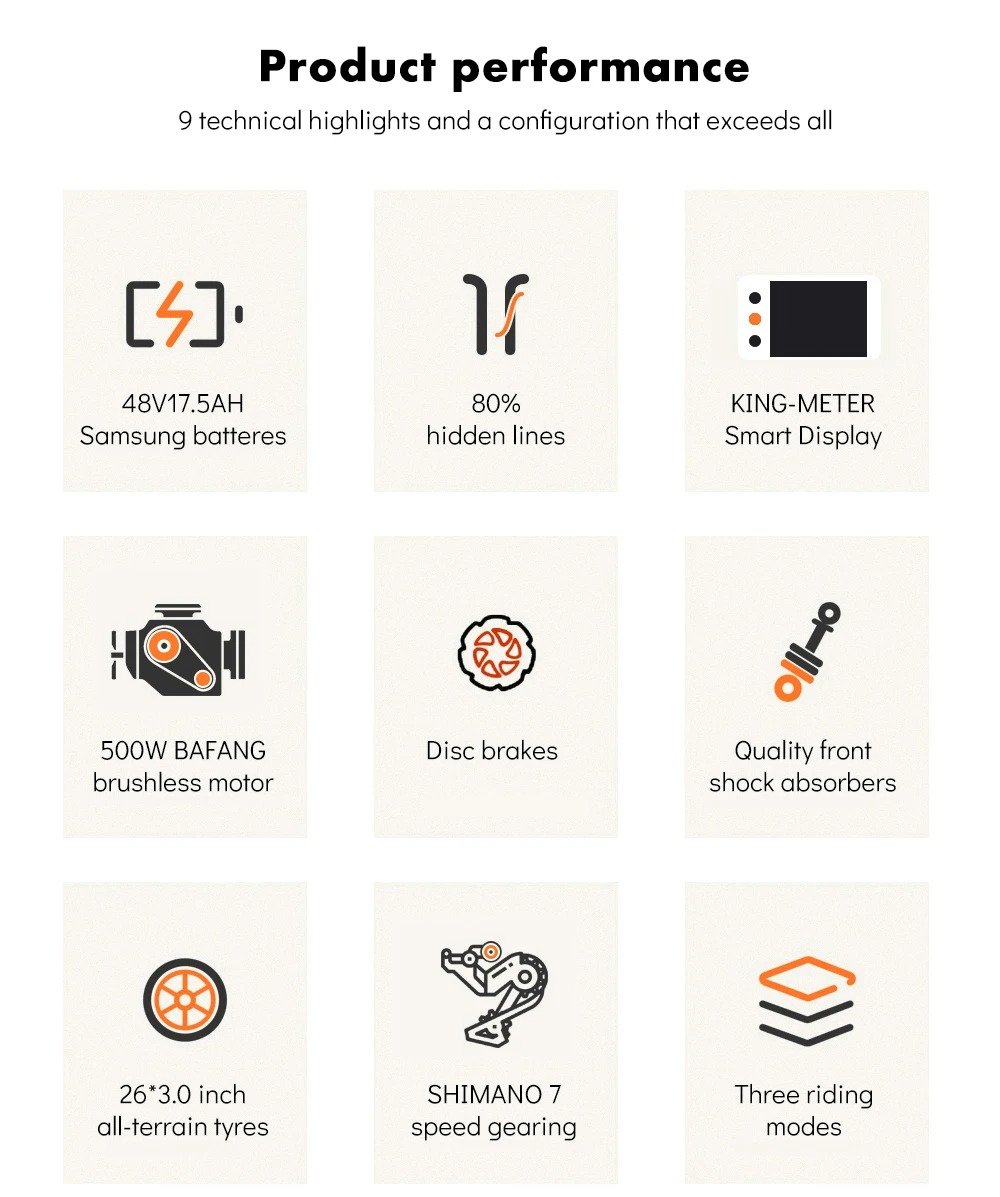 Product performance

9 technical highlights and a configuration that exceeds all

48V17.5AH
Samsung batteres

80%
hidden lines

KING-METER
Smart Display

500W BAFANG
brushless motor

Disc brakes

Quality front
shock absorbers

26*3.0 inch
all-terrain tyres

SHIMANO 7
speed gearing

Three riding
modes